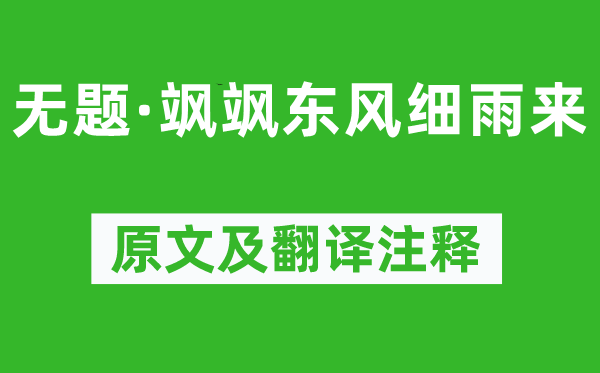 无题·飒飒东风细雨来

原文及翻译注释